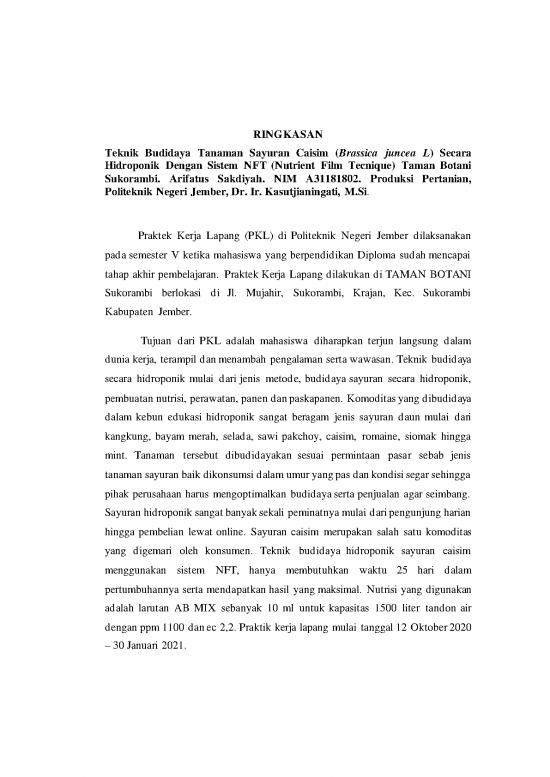 RINGKASAN

Teknik Budidaya Tanaman Sayuran Caisim (Brassica juncea L) Secara Hidroponik Dengan Sistem NFT (Nutrient Film Tecnique) Taman Botani Sukorambi. Arifatus Sakdiyah. NIM A31181802. Produksi Pertanian, Politeknik Negeri Jember, Dr. Ir. Kasutjianingati, M.Si.

Praktek Kerja Lapang (PKL) di Politeknik Negeri Jember dilaksanakan pada semester V ketika mahasiswa yang berpendidikan Diploma sudah mencapai tahap akhir pembelajaran. Praktek Kerja Lapang dilakukan di TAMAN BOTANI Sukorambi berlokasi di Jl. Mujahir, Sukorambi, Krajan, Kec. Sukorambi Kabupaten Jember.

Tujuan dari PKL adalah mahasiswa diharapkan terjun langsung dalam dunia kerja, terampil dan menambah pengalaman serta wawasan. Teknik budidaya secara hidroponik mulai dari jenis metode, budidaya sayuran secara hidroponik, pembuatan nutrisi, perawatan, panen dan paskapanen. Komoditas yang dibudidaya dalam kebun edukasi hidroponik sangat beragam jenis sayuran daun mulai dari kangkung, bayam merah, selada, sawi pakchoy, caisim, romaine, siomak hingga mint. Tanaman tersebut dibudidayakan sesuai permintaan pasar sebab jenis tanaman sayuran baik dikonsumsi dalam umur yang pas dan kondisi segar sehingga pihak perusahaan harus mengoptimalkan budidaya serta penjualan agar seimbang. Sayuran hidroponik sangat banyak sekali peminatnya mulai dari pengunjung harian hingga pembelian lewat online. Sayuran caisim merupakan salah satu komoditas yang digemari oleh konsumen. Teknik budidaya hidroponik sayuran caisim menggunakan sistem NFT, hanya membutuhkan waktu 25 hari dalam pertumbuhannya serta mendapatkan hasil yang maksimal. Nutrisi yang digunakan adalah larutan AB MIX sebanyak 10 ml untuk kapasitas 1500 liter tandon air dengan ppm 1100 dan ec 2,2. Praktik kerja lapang mulai tanggal 12 Oktober 2020 – 30 Januari 2021.